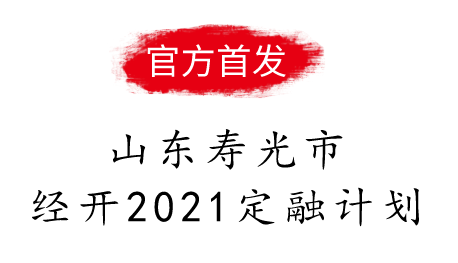 官方首发

山东寿光市
经开2021定融计划